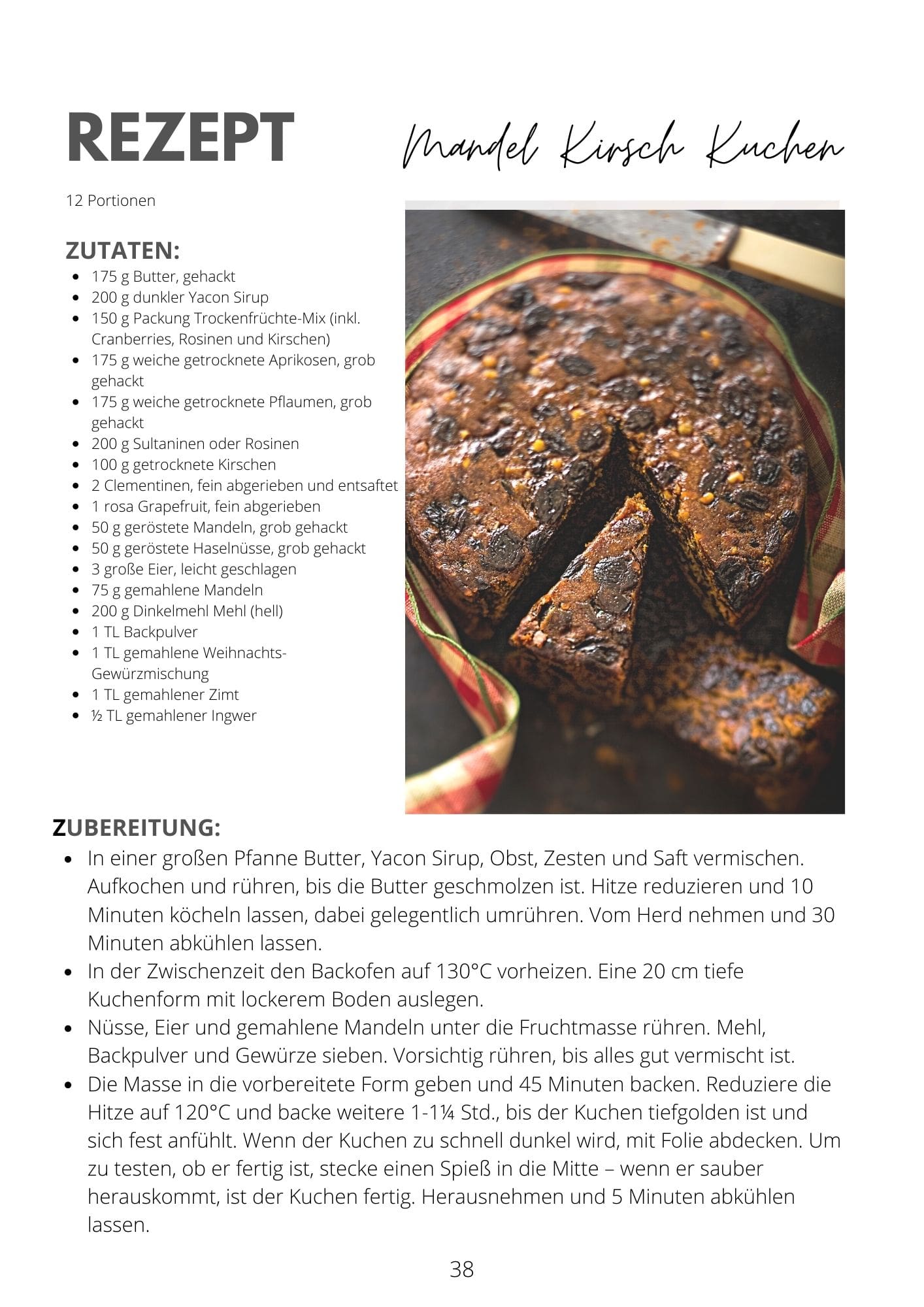 REZEPT

Mandel Kirsch Kuchen

12 Portionen

ZUTATEN:

- 175 g Butter, gehackt
- 200 g dunkler Yacon Sirup
- 150 g Packung Trockenfrüchte-Mix (inkl. Cranberries, Rosinen und Kirschen)
- 175 g weiche getrocknete Aprikosen, grob gehackt
- 175 g weiche getrocknete Pflaumen, grob gehackt
- 200 g Sultaninen oder Rosinen
- 100 g getrocknete Kirschen
- 2 Clementinen, fein abgerieben und entsaftet
- 1 rosa Grapefruit, fein abgerieben
- 50 g geröstete Mandeln, grob gehackt
- 50 g geröstete Haselnüsse, grob gehackt
- 3 große Eier, leicht geschlagen
- 75 g gemahlene Mandeln
- 200 g Dinkelmehl Mehl (hell)
- 1 TL Backpulver
- 1 TL gemahlene Weihnachts-Gewürzmischung
- 1 TL gemahlener Zimt
- ½ TL gemahlener Ingwer

ZUBEREITUNG:

- In einer großen Pfanne Butter, Yacon Sirup, Obst, Zesten und Saft vermischen. Aufkochen und rühren, bis die Butter geschmolzen ist. Hitze reduzieren und 10 Minuten köcheln lassen, dabei gelegentlich umrühren. Vom Herd nehmen und 30 Minuten abkühlen lassen.
- In der Zwischenzeit den Backofen auf 130°C vorheizen. Eine 20 cm tiefe Kuchenform mit lockerem Boden auslegen.
- Nüsse, Eier und gemahlene Mandeln unter die Fruchtmasse rühren. Mehl, Backpulver und Gewürze sieben. Vorsichtig rühren, bis alles gut vermischt ist.
- Die Masse in die vorbereitete Form geben und 45 Minuten backen. Reduziere die Hitze auf 120°C und backe weitere 1-1¼ Std., bis der Kuchen tiefgolden ist und sich fest anfühlt. Wenn der Kuchen zu schnell dunkel wird, mit Folie abdecken. Um zu testen, ob er fertig ist, stecke einen Spieß in die Mitte – wenn er sauber herauskommt, ist der Kuchen fertig. Herausnehmen und 5 Minuten abkühlen lassen.

38